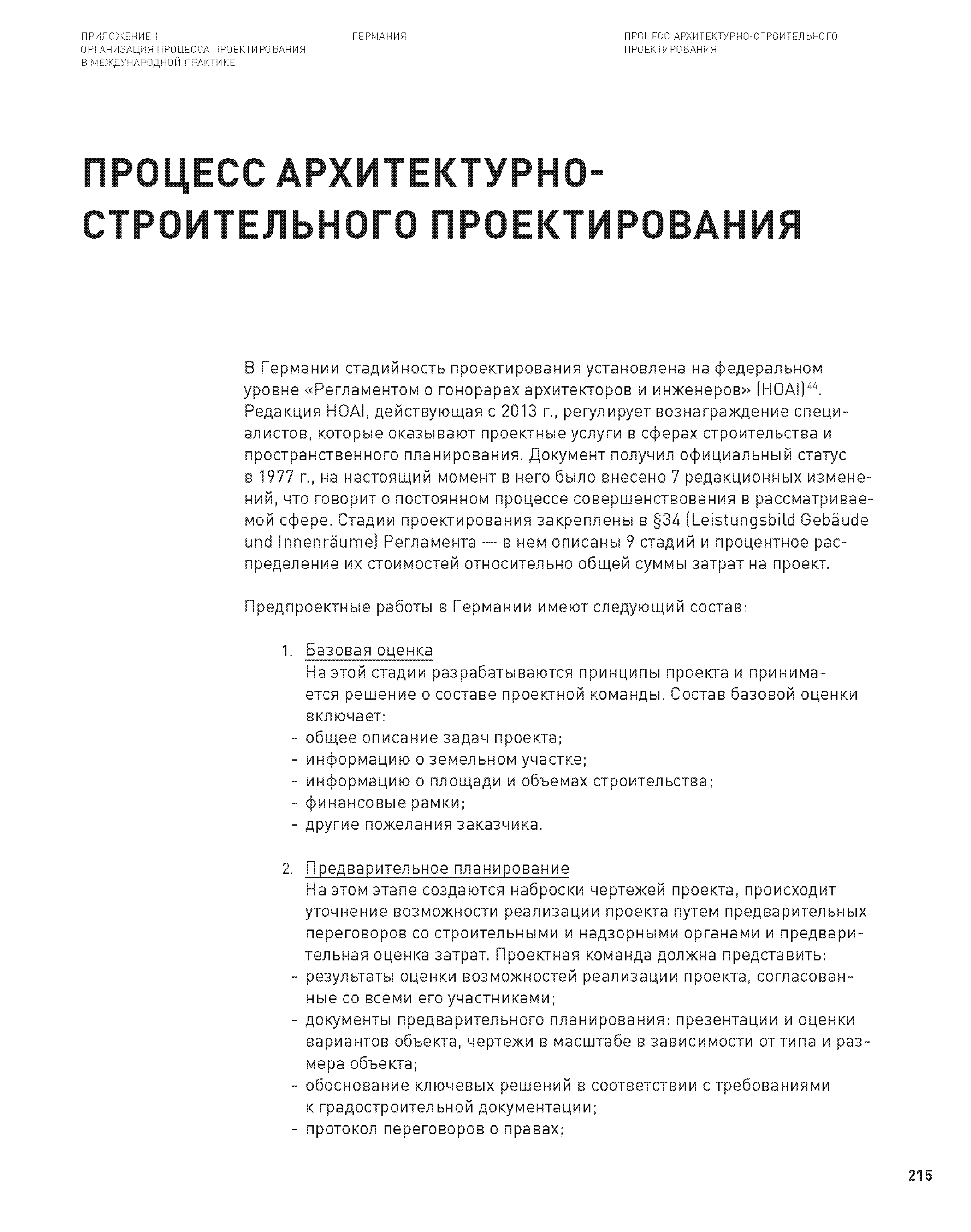 ПРИЛОЖЕНИЕ 1
ОРГАНИЗАЦИЯ ПРОЦЕССА ПРОЕКТИРОВАНИЯ В МЕЖДУНАРОДНОЙ ПРАКТИКЕ

ГЕРМАНИЯ

ПРОЦЕСС АРХИТЕКТУРНО-СТРОИТЕЛЬНОГО ПРОЕКТИРОВАНИЯ

ПРОЦЕСС АРХИТЕКТУРНО-СТРОИТЕЛЬНОГО ПРОЕКТИРОВАНИЯ

В Германии стадийность проектирования установлена на федеральном уровне «Регламентом о гонорарах архитекторов и инженеров» (HOAI)$^{44}$. Редакция HOAI, действующая с 2013 г., регулирует вознаграждение специалистов, которые оказывают проектные услуги в сферах строительства и пространственного планирования. Документ получил официальный статус в 1977 г., на настоящий момент в него было внесено 7 редакционных изменений, что говорит о постоянном процессе совершенствования в рассматриваемой сфере. Стадии проектирования закреплены в §34 (Leistungsbild Gebäude und Innenräume) Регламента — в нем описаны 9 стадий и процентное распределение их стоимостей относительно общей суммы затрат на проект.

Предпроектные работы в Германии имеют следующий состав:

1. Базовая оценка
На этой стадии разрабатываются принципы проекта и принимается решение о составе проектной команды. Состав базовой оценки включает:
- общее описание задач проекта;
- информацию о земельном участке;
- информацию о площади и объемах строительства;
- финансовые рамки;
- другие пожелания заказчика.

2. Предварительное планирование
На этом этапе создаются наброски чертежей проекта, происходит уточнение возможности реализации проекта путем предварительных переговоров со строительными и надзорными органами и предварительная оценка затрат. Проектная команда должна представить:
- результаты оценки возможностей реализации проекта, согласованные со всеми его участниками;
- документы предварительного планирования: презентации и оценки вариантов объекта, чертежи в масштабе в зависимости от типа и размера объекта;
- обоснование ключевых решений в соответствии с требованиями к градостроительной документации;
- протокол переговоров о правах;

215